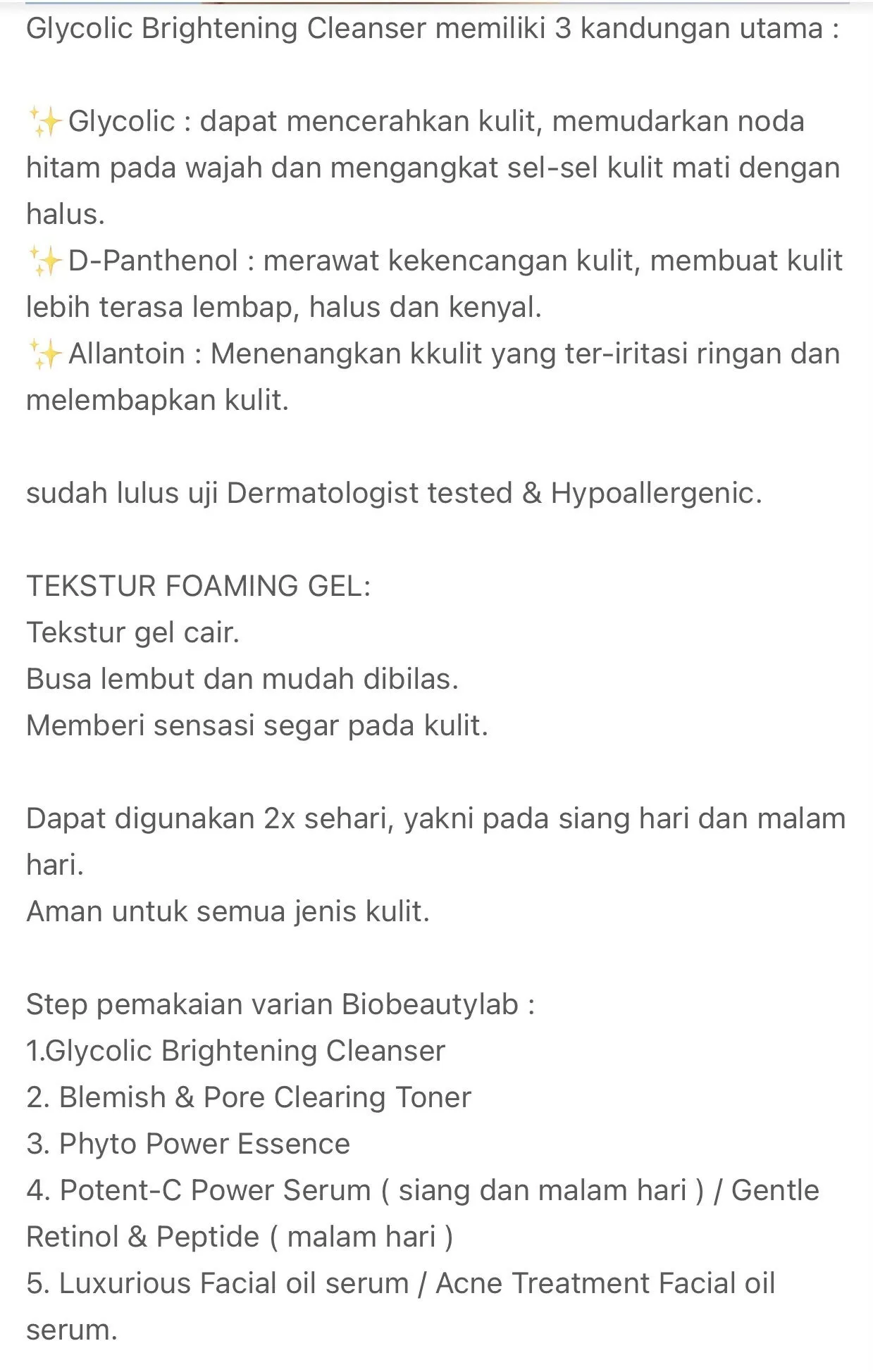 Glycolic Brightening Cleanser memiliki 3 kandungan utama :

✨Glycolic : dapat mencerahkan kulit, memudarkan noda hitam pada wajah dan mengangkat sel-sel kulit mati dengan halus.
✨D-Panthenol : merawat kekencangan kulit, membuat kulit lebih terasa lembap, halus dan kenyal.
✨Allantoin : Menenangkan kkulit yang ter-iritasi ringan dan melembapkan kulit.

sudah lulus uji Dermatologist tested & Hypoallergenic.

TEKSTUR FOAMING GEL:
Tekstur gel cair.
Busa lembut dan mudah dibilas.
Memberi sensasi segar pada kulit.

Dapat digunakan 2x sehari, yakni pada siang hari dan malam hari.
Aman untuk semua jenis kulit.

Step pemakaian varian Biobeautylab :
1.Glycolic Brightening Cleanser
2. Blemish & Pore Clearing Toner
3. Phyto Power Essence
4. Potent-C Power Serum ( siang dan malam hari ) / Gentle Retinol & Peptide ( malam hari )
5. Luxurious Facial oil serum / Acne Treatment Facial oil serum.